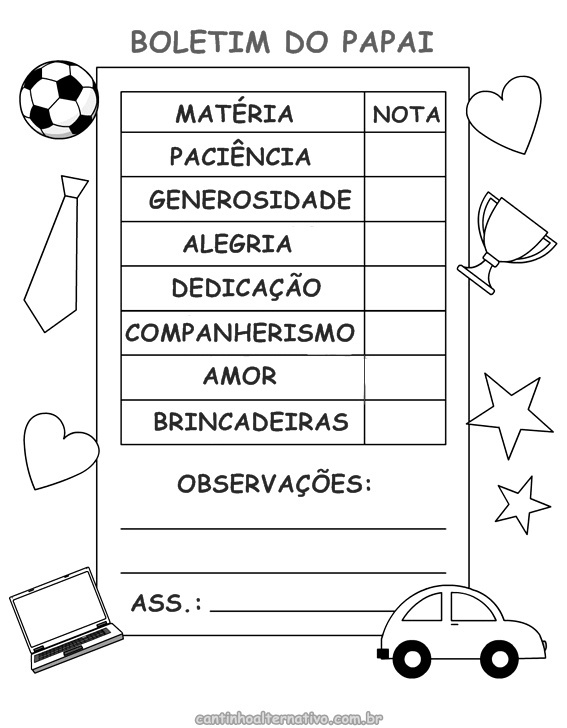 BOLETIM DO PAPAI

| MATÉRIA | NOTA |
|---|---|
| PACIÊNCIA | |
| GENEROSIDADE | |
| ALEGRIA | |
| DEDICAÇÃO | |
| COMPANHERISMO | |
| AMOR | |
| BRINCADEIRAS | |

OBSERVAÇÕES:

ASS.:

cantinhoalternativo.com.br